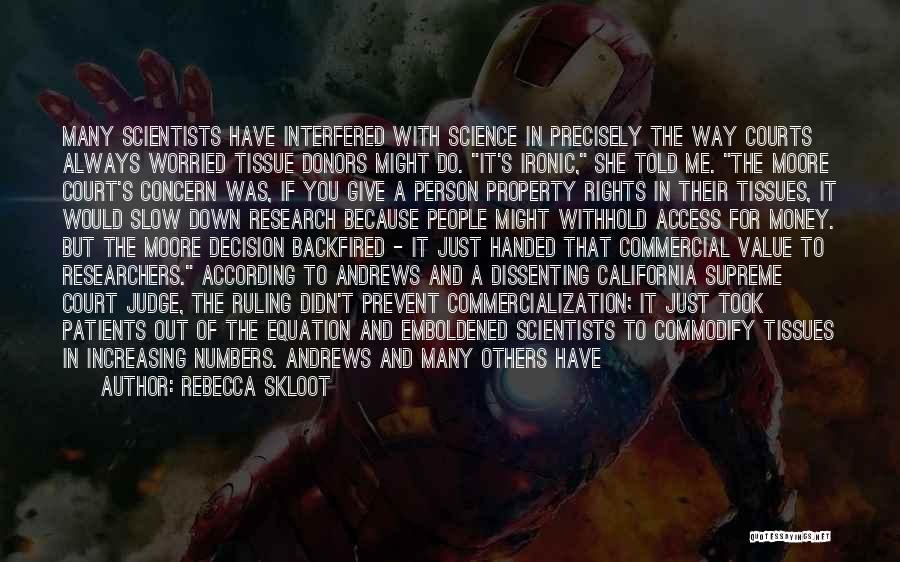 MANY SCIENTISTS HAVE INTERFERED WITH SCIENCE IN PRECISELY THE WAY COURTS ALWAYS WORRIED TISSUE DONORS MIGHT DO. "IT'S IRONIC," SHE TOLD ME. "THE MOORE COURT'S CONCERN WAS, IF YOU GIVE A PERSON PROPERTY RIGHTS IN THEIR TISSUES, IT WOULD SLOW DOWN RESEARCH BECAUSE PEOPLE MIGHT WITHHOLD ACCESS FOR MONEY. BUT THE MOORE DECISION BACKFIRED - IT JUST HANDED THAT COMMERCIAL VALUE TO RESEARCHERS." ACCORDING TO ANDREWS AND A DISSENTING CALIFORNIA SUPREME COURT JUDGE, THE RULING DIDN'T PREVENT COMMERCIALIZATION; IT JUST TOOK PATIENTS OUT OF THE EQUATION AND EMBOLDENED SCIENTISTS TO COMMODIFY TISSUES IN INCREASING NUMBERS. ANDREWS AND MANY OTHERS HAVE

AUTHOR: REBECCA SKLOOT

QUOTESSAYINGS.NET